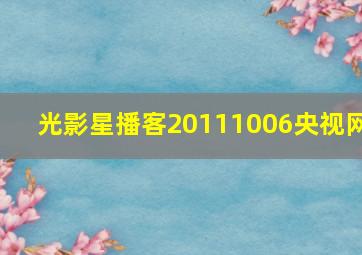 光影星播客20111006央视网